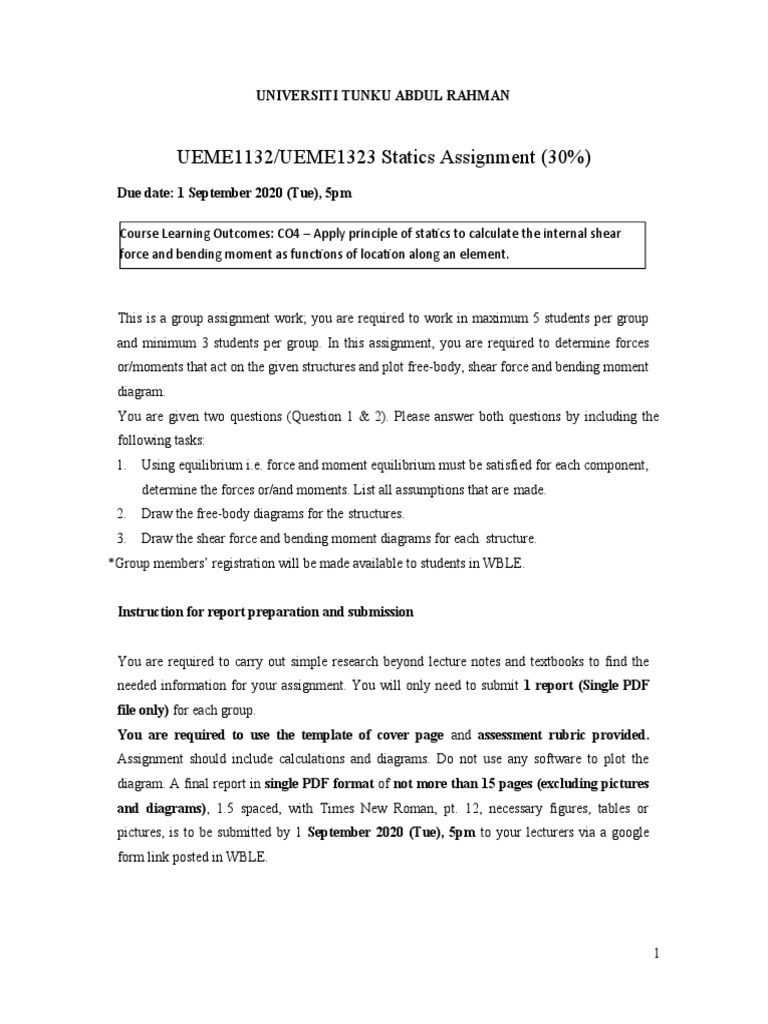 UNIVERSITI TUNKU ABDUL RAHMAN

UEME1132/UEME1323 Statics Assignment (30%)

Due date: 1 September 2020 (Tue), 5pm

Course Learning Outcomes: CO4 – Apply principle of statics to calculate the internal shear force and bending moment as functions of location along an element.

This is a group assignment work; you are required to work in maximum 5 students per group and minimum 3 students per group. In this assignment, you are required to determine forces or/moments that act on the given structures and plot free-body, shear force and bending moment diagram.
You are given two questions (Question 1 & 2). Please answer both questions by including the following tasks:
1. Using equilibrium i.e. force and moment equilibrium must be satisfied for each component, determine the forces or/and moments. List all assumptions that are made.
2. Draw the free-body diagrams for the structures.
3. Draw the shear force and bending moment diagrams for each structure.
*Group members' registration will be made available to students in WBLE.

Instruction for report preparation and submission

You are required to carry out simple research beyond lecture notes and textbooks to find the needed information for your assignment. You will only need to submit 1 report (Single PDF file only) for each group.
You are required to use the template of cover page and assessment rubric provided. Assignment should include calculations and diagrams. Do not use any software to plot the diagram. A final report in single PDF format of not more than 15 pages (excluding pictures and diagrams), 1.5 spaced, with Times New Roman, pt. 12, necessary figures, tables or pictures, is to be submitted by 1 September 2020 (Tue), 5pm to your lecturers via a google form link posted in WBLE.

1